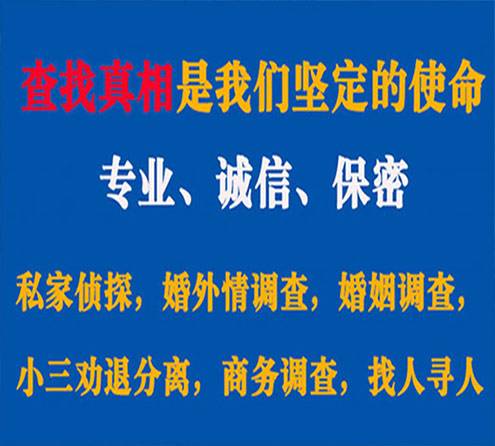 查找真相是我们坚定的使命

专业、诚信、保密

私家侦探，婚外情调查，婚姻调查，

小三劝退分离，商务调查，找人寻人